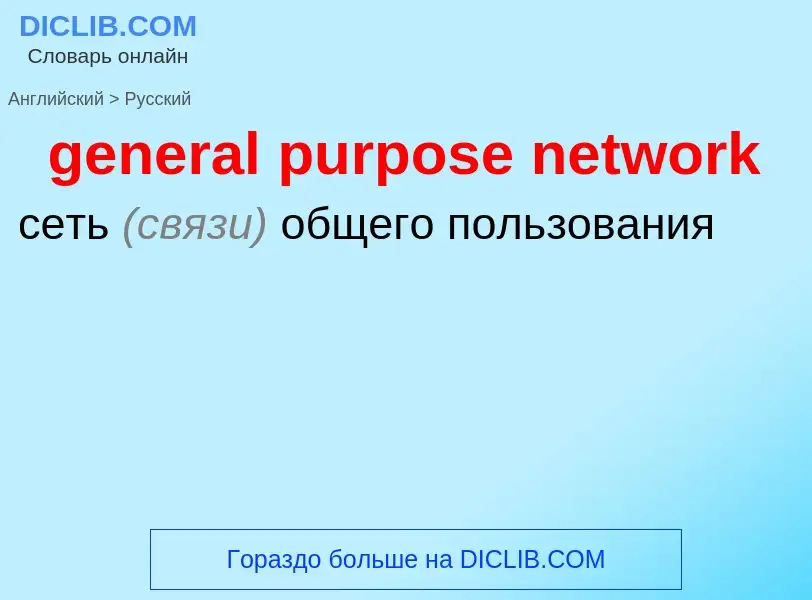 DICLIB.COM
Словарь онлайн

Английский > Русский

general purpose network

сеть (связи) общего пользования

Гораздо больше на DICLIB.COM